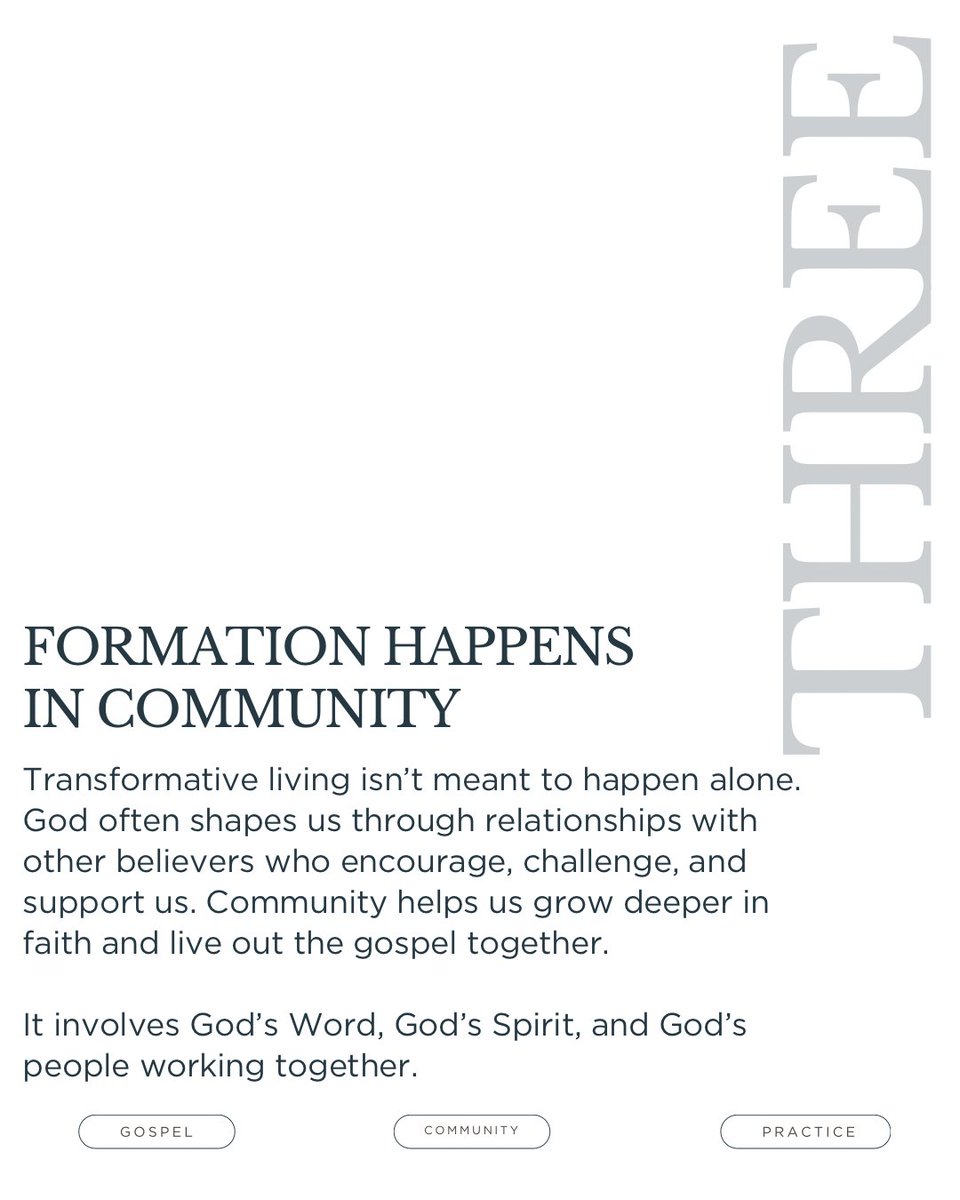 THREE

FORMATION HAPPENS IN COMMUNITY

Transformative living isn't meant to happen alone. God often shapes us through relationships with other believers who encourage, challenge, and support us. Community helps us grow deeper in faith and live out the gospel together.

It involves God's Word, God's Spirit, and God's people working together.

GOSPEL

COMMUNITY

PRACTICE